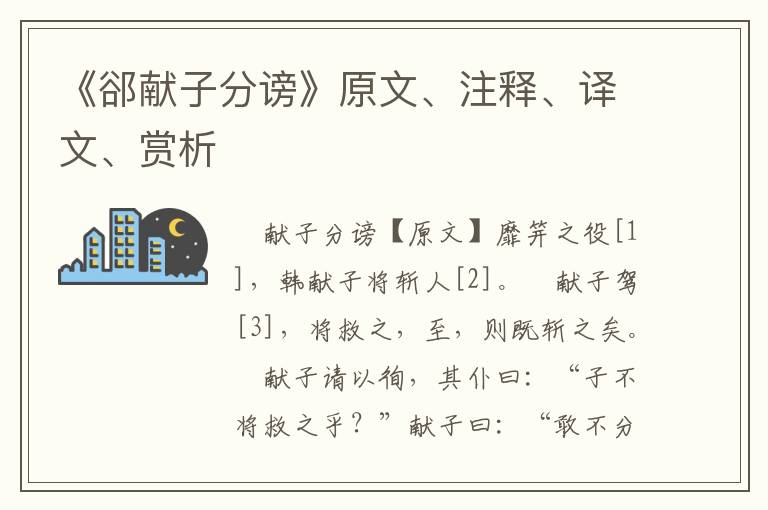 《郤献子分谤》原文、注释、译文、赏析

献子分谤【原文】靡笄之役[1]，韩献子将斩人[2]。　献子驾[3]，将救之，至，则既斩之矣。　献子请以徇，其仆曰：“子不将救之乎？”献子曰：“敢不分